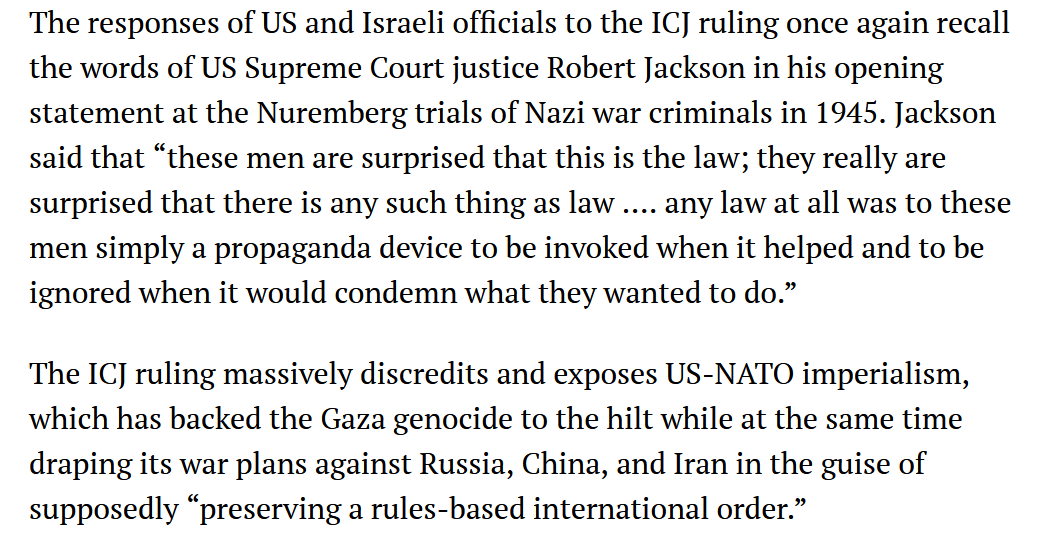 The responses of US and Israeli officials to the ICJ ruling once again recall the words of US Supreme Court justice Robert Jackson in his opening statement at the Nuremberg trials of Nazi war criminals in 1945. Jackson said that “these men are surprised that this is the law; they really are surprised that there is any such thing as law .... any law at all was to these men simply a propaganda device to be invoked when it helped and to be ignored when it would condemn what they wanted to do.”

The ICJ ruling massively discredits and exposes US-NATO imperialism, which has backed the Gaza genocide to the hilt while at the same time draping its war plans against Russia, China, and Iran in the guise of supposedly “preserving a rules-based international order.”